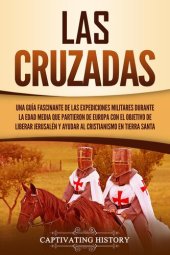 LAS CRUZADAS

UNA GUÍA FASCINANTE DE LAS EXPEDICIONES MILITARES DURANTE LA EDAD MEDIA QUE PARTIERON DE EUROPA CON EL OBJETIVO DE LIBERAR JERUSALÉN Y AYUDAR AL CRISTIANISMO EN TIERRA SANTA

CAPTIVATING HISTORY